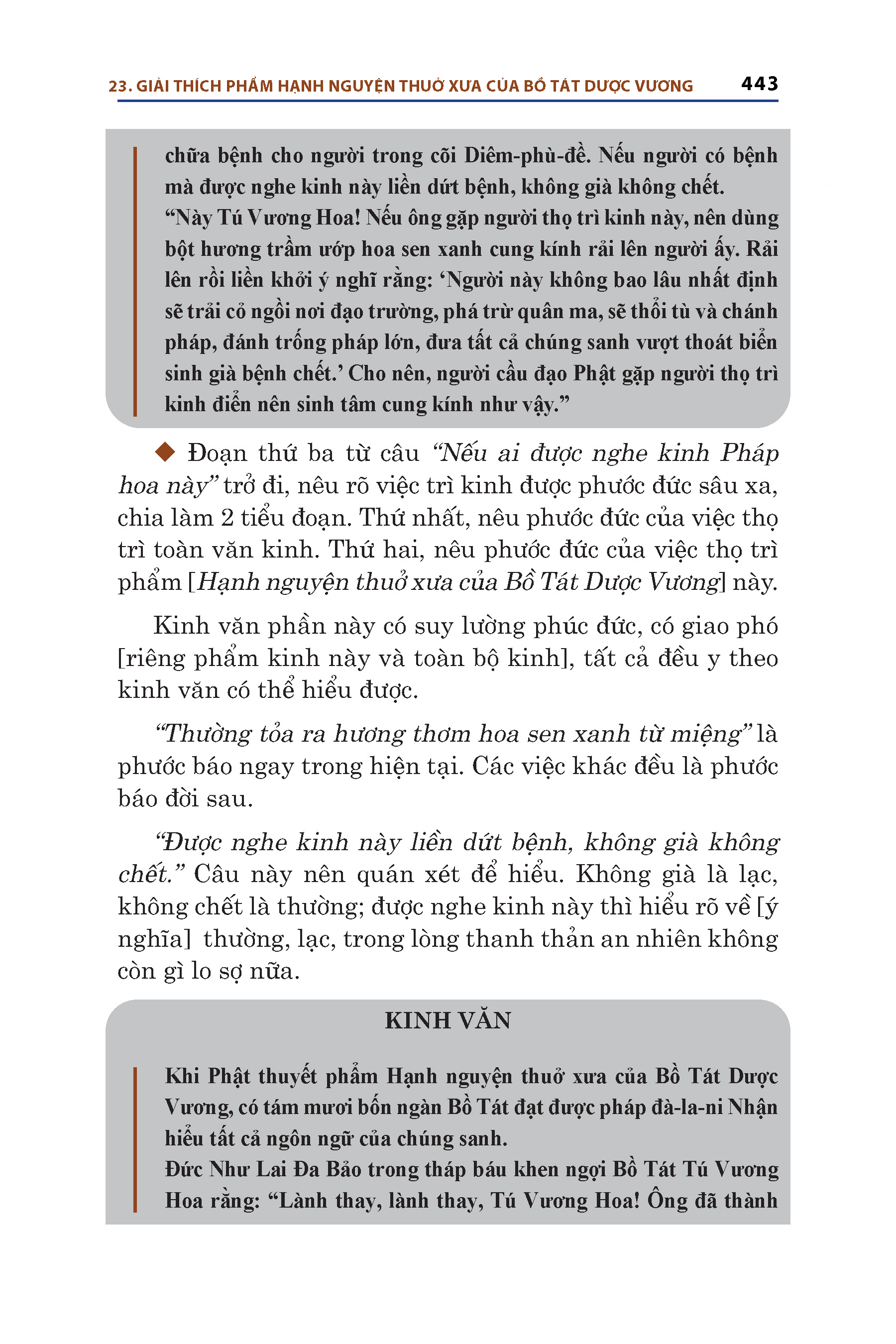 23. GIẢI THÍCH PHẨM HẠNH NGUYỆN THUỞ XƯA CỦA BỒ TÁT DƯỢC VƯƠNG 443

chữa bệnh cho người trong cõi Diêm-phù-đề. Nếu người có bệnh mà được nghe kinh này liền dứt bệnh, không già không chết.
“Này Tú Vương Hoa! Nếu ông gặp người thọ trì kinh này, nên dùng bột hương trầm ướp hoa sen xanh cung kính rải lên người ấy. Rải lên rồi liền khởi ý nghĩ rằng: ‘Người này không bao lâu nhất định sẽ trải cỏ ngồi nơi đạo trường, phá trừ quân ma, sẽ thổi tù và chánh pháp, đánh trống pháp lớn, đưa tất cả chúng sanh vượt thoát biển sinh già bệnh chết.’ Cho nên, người cầu đạo Phật gặp người thọ trì kinh điển nên sinh tâm cung kính như vậy.”

◆ Đoạn thứ ba từ câu “Nếu ai được nghe kinh Pháp hoa này” trở đi, nêu rõ việc trì kinh được phước đức sâu xa, chia làm 2 tiểu đoạn. Thứ nhất, nêu phước đức của việc thọ trì toàn văn kinh. Thứ hai, nêu phước đức của việc thọ trì phẩm [Hạnh nguyện thuở xưa của Bồ Tát Dược Vương] này.

Kinh văn phần này có suy lường phúc đức, có giao phó [riêng phẩm kinh này và toàn bộ kinh], tất cả đều y theo kinh văn có thể hiểu được.

“Thường tỏa ra hương thơm hoa sen xanh từ miệng” là phước báo ngay trong hiện tại. Các việc khác đều là phước báo đời sau.

“Được nghe kinh này liền dứt bệnh, không già không chết.” Câu này nên quán xét để hiểu. Không già là lạc, không chết là thường; được nghe kinh này thì hiểu rõ về [ý nghĩa] thường, lạc, trong lòng thanh thản an nhiên không còn gì lo sợ nữa.

KINH VĂN

Khi Phật thuyết phẩm Hạnh nguyện thuở xưa của Bồ Tát Dược Vương, có tám mươi bốn ngàn Bồ Tát đạt được pháp đà-la-ni Nhận hiểu tất cả ngôn ngữ của chúng sanh.
Đức Như Lai Đa Bảo trong tháp báu khen ngợi Bồ Tát Tú Vương Hoa rằng: “Lành thay, lành thay, Tú Vương Hoa! Ông đã thành